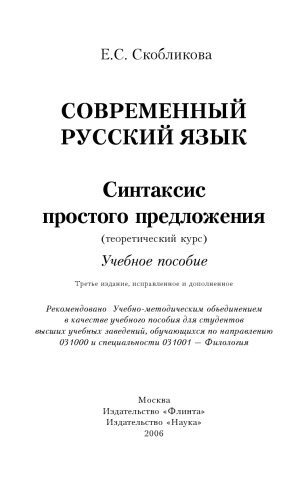 Е.С. Скобликова

СОВРЕМЕННЫЙ РУССКИЙ ЯЗЫК

Синтаксис простого предложения
(теоретический курс)
Учебное пособие

Третье издание, исправленное и дополненное

Рекомендовано Учебно-методическим объединением в качестве учебного пособия для студентов высших учебных заведений, обучающихся по направлению 031000 и специальности 031001 — Филология

Москва
Издательство «Флинта»
Издательство «Наука»
2006